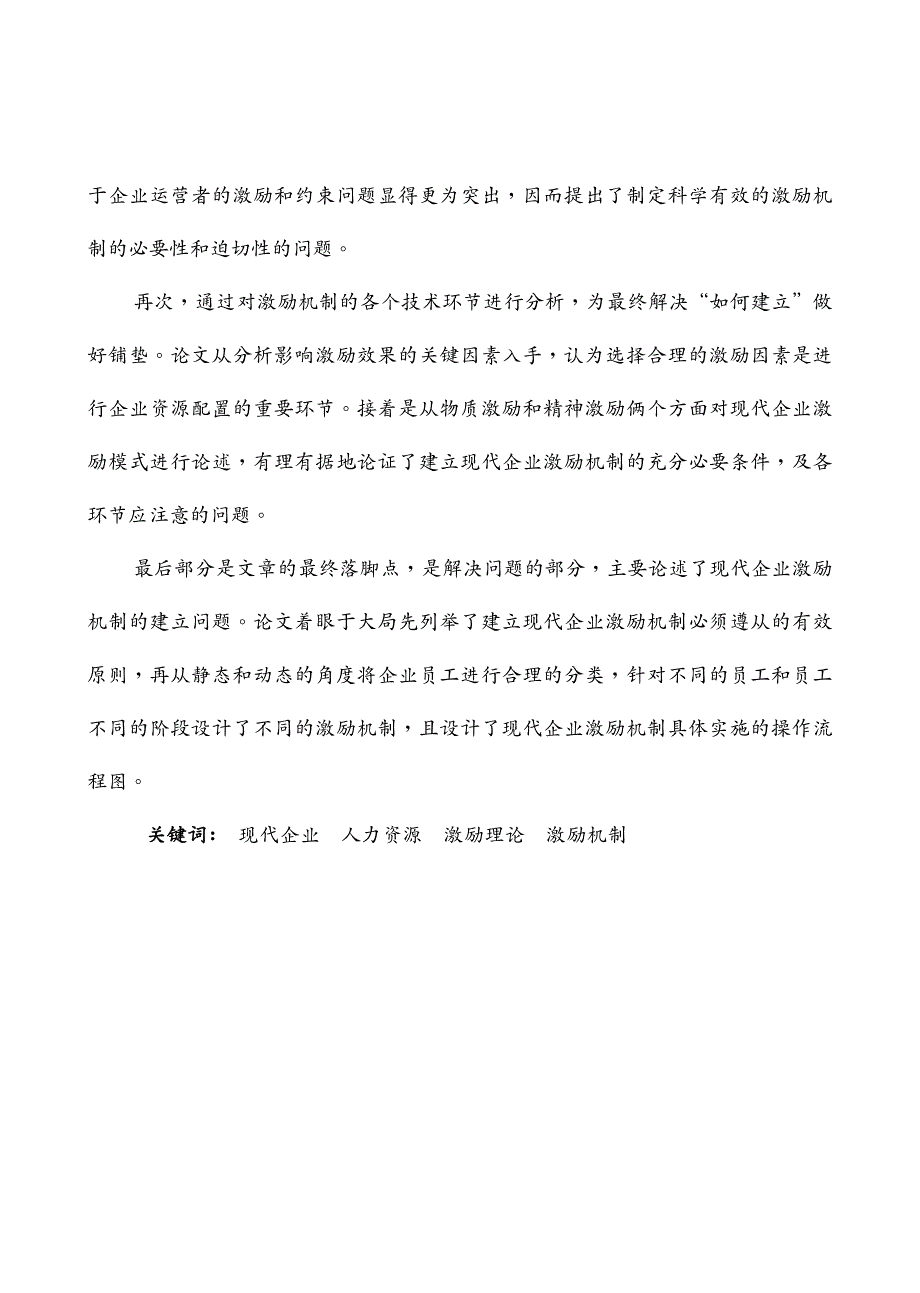 于企业运营者的激励和约束问题显得更为突出，因而提出了制定科学有效的激励机制的必要性和迫切性的问题。

再次，通过对激励机制的各个技术环节进行分析，为最终解决“如何建立”做好铺垫。论文从分析影响激励效果的关键因素入手，认为选择合理的激励因素是进行企业资源配置的重要环节。接着是从物质激励和精神激励俩个方面对现代企业激励模式进行论述，有理有据地论证了建立现代企业激励机制的充分必要条件，及各环节应注意的问题。

最后部分是文章的最终落脚点，是解决问题的部分，主要论述了现代企业激励机制的建立问题。论文着眼于大局先列举了建立现代企业激励机制必须遵从的有效原则，再从静态和动态的角度将企业员工进行合理的分类，针对不同的员工和员工不同的阶段设计了不同的激励机制，且设计了现代企业激励机制具体实施的操作流程图。

关键词： 现代企业 人力资源 激励理论 激励机制